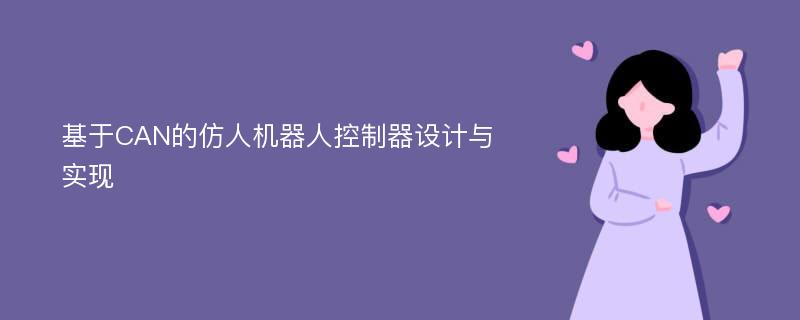 基于CAN的仿人机器人控制器设计与实现